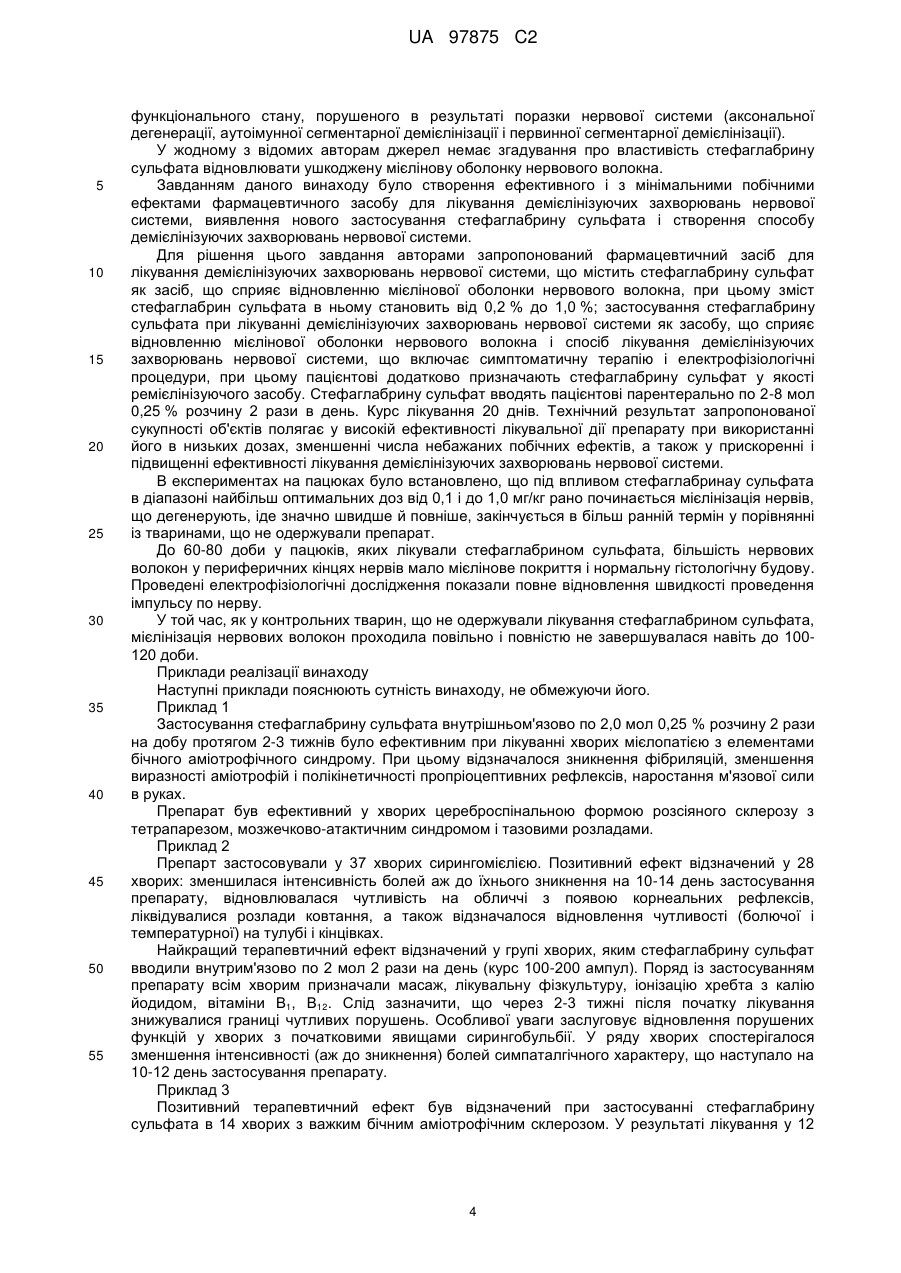 UA 97875 C2

функціонального стану, порушеного в результаті поразки нервової системи (аксональної дегенерації, аутоімунної сегментарної демієлінізації і первинної сегментарної демієлінізації).

У жодному з відомих авторам джерел немає згадування про властивість стефаглабрину сульфата відновлювати ушкоджену мієлінову оболонку нервового волокна.

5 Завданням даного винаходу було створення ефективного і з мінімальними побічними ефектами фармацевтичного засобу для лікування демієлінізуючих захворювань нервової системи, виявлення нового застосування стефаглабрину сульфата і створення способу демієлінізуючих захворювань нервової системи.

Для рішення цього завдання авторами запропонований фармацевтичний засіб для 10 лікування демієлінізуючих захворювань нервової системи, що містить стефаглабрину сульфат як засіб, що сприяє відновленню мієлінової оболонки нервового волокна, при цьому зміст стефаглабрин сульфата в ньому становить від 0,2 % до 1,0 %; застосування стефаглабрину сульфата при лікуванні демієлінізуючих захворювань нервової системи як засобу, що сприяє відновленню мієлінової оболонки нервового волокна і спосіб лікування демієлінізуючих 15 захворювань нервової системи, що включає симптоматичну терапію і електрофізіологічні процедури, при цьому пацієнтові додатково призначають стефаглабрину сульфат у якості ремієлінізуючого засобу. Стефаглабрину сульфат вводять пацієнтові парентерально по 2-8 мол 0,25 % розчину 2 рази в день. Курс лікування 20 днів. Технічний результат запропонованої сукупності об'єктів полягає у високій ефективності лікувальної дії препарату при використанні 20 його в низьких дозах, зменшенні числа небажаних побічних ефектів, а також у прискоренні і підвищенні ефективності лікування демієлінізуючих захворювань нервової системи.

В експериментах на пацюках було встановлено, що під впливом стефаглабринау сульфата в діапазоні найбільш оптимальних доз від 0,1 і до 1,0 мг/кг рано починається мієлінізація нервів, що дегенерують, іде значно швидше й повніше, закінчується в більш ранній термін у порівнянні 25 із тваринами, що не одержували препарат.

До 60-80 доби у пацюків, яких лікували стефаглабрином сульфата, більшість нервових волокон у периферичних кінцях нервів мало мієлінове покриття і нормальну гістологічну будову. Проведені електрофізіологічні дослідження показали повне відновлення швидкості проведення імпульсу по нерву.

30 У той час, як у контрольних тварин, що не одержували лікування стефаглабрином сульфата, мієлінізація нервових волокон проходила повільно і повністю не завершувалася навіть до 100-120 доби.

Приклади реалізації винаходу

Наступні приклади пояснюють сутність винаходу, не обмежуючи його.

35 Приклад 1

Застосування стефаглабрину сульфата внутрішньом'язово по 2,0 мол 0,25 % розчину 2 рази на добу протягом 2-3 тижнів було ефективним при лікуванні хворих мієлопатією з елементами бічного аміотрофічного синдрому. При цьому відзначалося зникнення фібриляцій, зменшення виразності аміотрофій і полікінетичності пропріоцептивних рефлексів, наростання м'язової сили 40 в руках.

Препарат був ефективний у хворих цереброспінальною формою розсіяного склерозу з тетрапарезом, мозжечково-атактичним синдромом і тазовими розладами.

Приклад 2

Препарт застосовували у 37 хворих сирингомієлією. Позитивний ефект відзначений у 28 45 хворих: зменшилася інтенсивність болей аж до їхнього зникнення на 10-14 день застосування препарату, відновлювалася чутливість на обличчі з появою корнеальних рефлексів, ліквідувалися розлади ковтання, а також відзначалося відновлення чутливості (болючої і температурної) на тулубі і кінцівках.

Найкращий терапевтичний ефект відзначений у групі хворих, яким стефаглабрину сульфат 50 вводили внутрим'язово по 2 мол 2 рази на день (курс 100-200 ампул). Поряд із застосуванням препарату всім хворим призначали масаж, лікувальну фізкультуру, іонізацію хребта з калію йодидом, вітаміни $B_1$, $B_{12}$. Слід зазначити, що через 2-3 тижні після початку лікування знижувалися границі чутливих порушень. Особливої уваги заслуговує відновлення порушених функцій у хворих з початковими явищами сирингобульбії. У ряду хворих спостерігалося 55 зменшення інтенсивності (аж до зникнення) болей симпаталгічного характеру, що наступало на 10-12 день застосування препарату.

Приклад 3

Позитивний терапевтичний ефект був відзначений при застосуванні стефаглабрину сульфата в 14 хворих з важким бічним аміотрофічним склерозом. У результаті лікування у 12

4